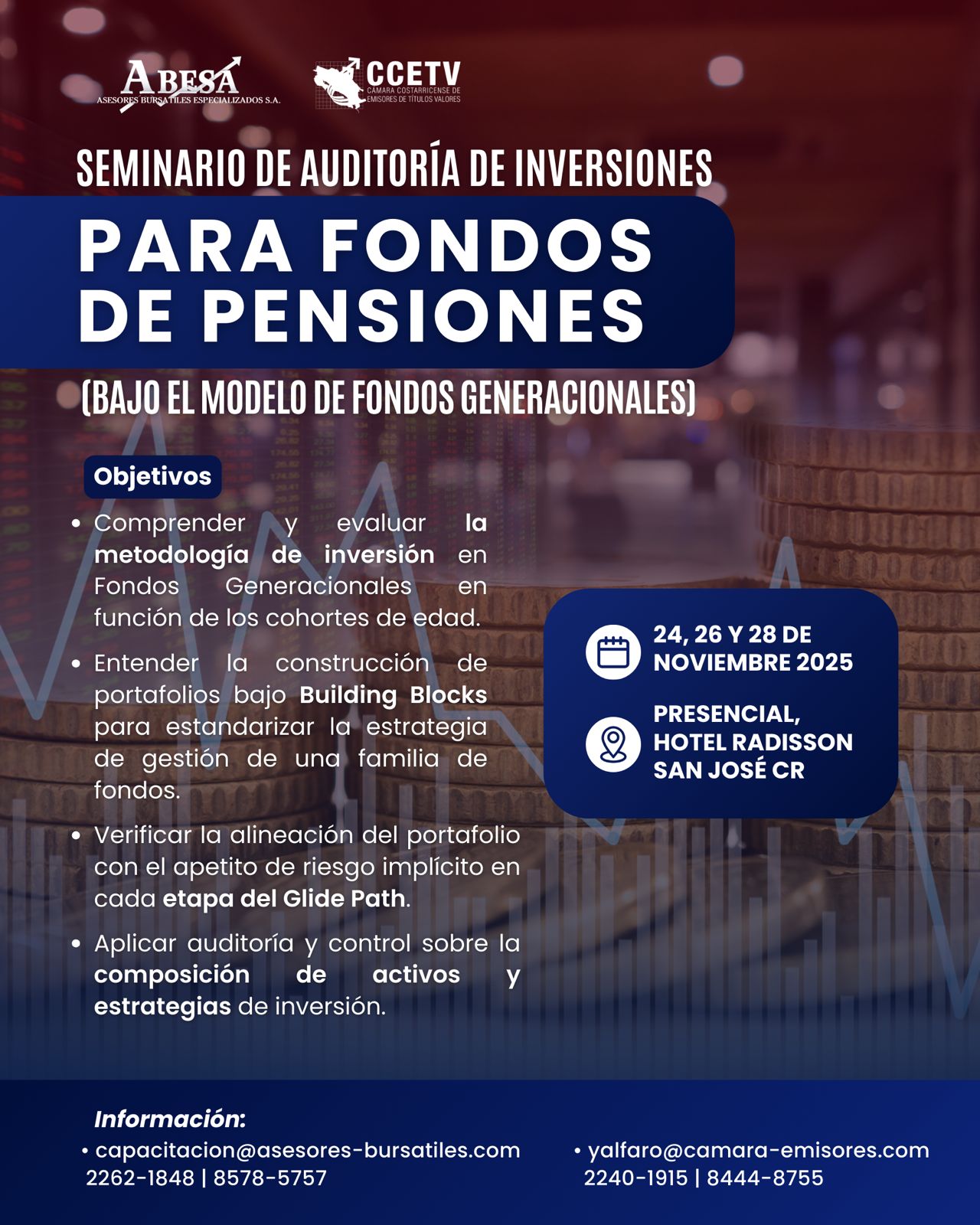 ABESA
ASESORES BURSATILES ESPECIALIZADOS S.A.

CCETV
CAMARA COSTARRICENSE DE EMISORES DE TÍTULOS VALORES

SEMINARIO DE AUDITORÍA DE INVERSIONES
PARA FONDOS DE PENSIONES
(BAJO EL MODELO DE FONDOS GENERACIONALES)

Objetivos

• Comprender y evaluar la metodología de inversión en Fondos Generacionales en función de los cohortes de edad.

• Entender la construcción de portafolios bajo Building Blocks para estandarizar la estrategia de gestión de una familia de fondos.

• Verificar la alineación del portafolio con el apetito de riesgo implícito en cada etapa del Glide Path.

• Aplicar auditoría y control sobre la composición de activos y estrategias de inversión.

24, 26 Y 28 DE NOVIEMBRE 2025

PRESENCIAL, HOTEL RADISSON SAN JOSÉ CR

Información:
• capacitacion@asesores-bursatiles.com
2262-1848 | 8578-5757

• yalfaro@camara-emisores.com
2240-1915 | 8444-8755